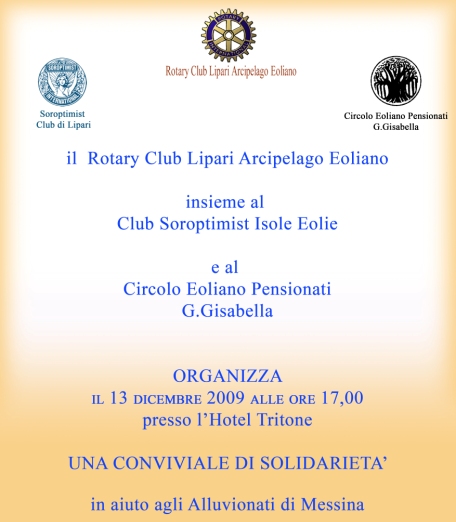 ROTARY INTERNATIONAL

Rotary Club Lipari Arcipelago Eoliano

SOROPTIMIST INTERNATIONAL

Soroptimist Club di Lipari

Circolo Eoliano Pensionati G.Gisabella

il Rotary Club Lipari Arcipelago Eoliano

insieme al
Club Soroptimist Isole Eolie

e al
Circolo Eoliano Pensionati
G.Gisabella

ORGANIZZA
IL 13 DICEMBRE 2009 ALLE ORE 17,00
presso l'Hotel Tritone

UNA CONVIVIALE DI SOLIDARIETA'

in aiuto agli Alluvionati di Messina